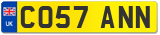 UK
CO57 ANN